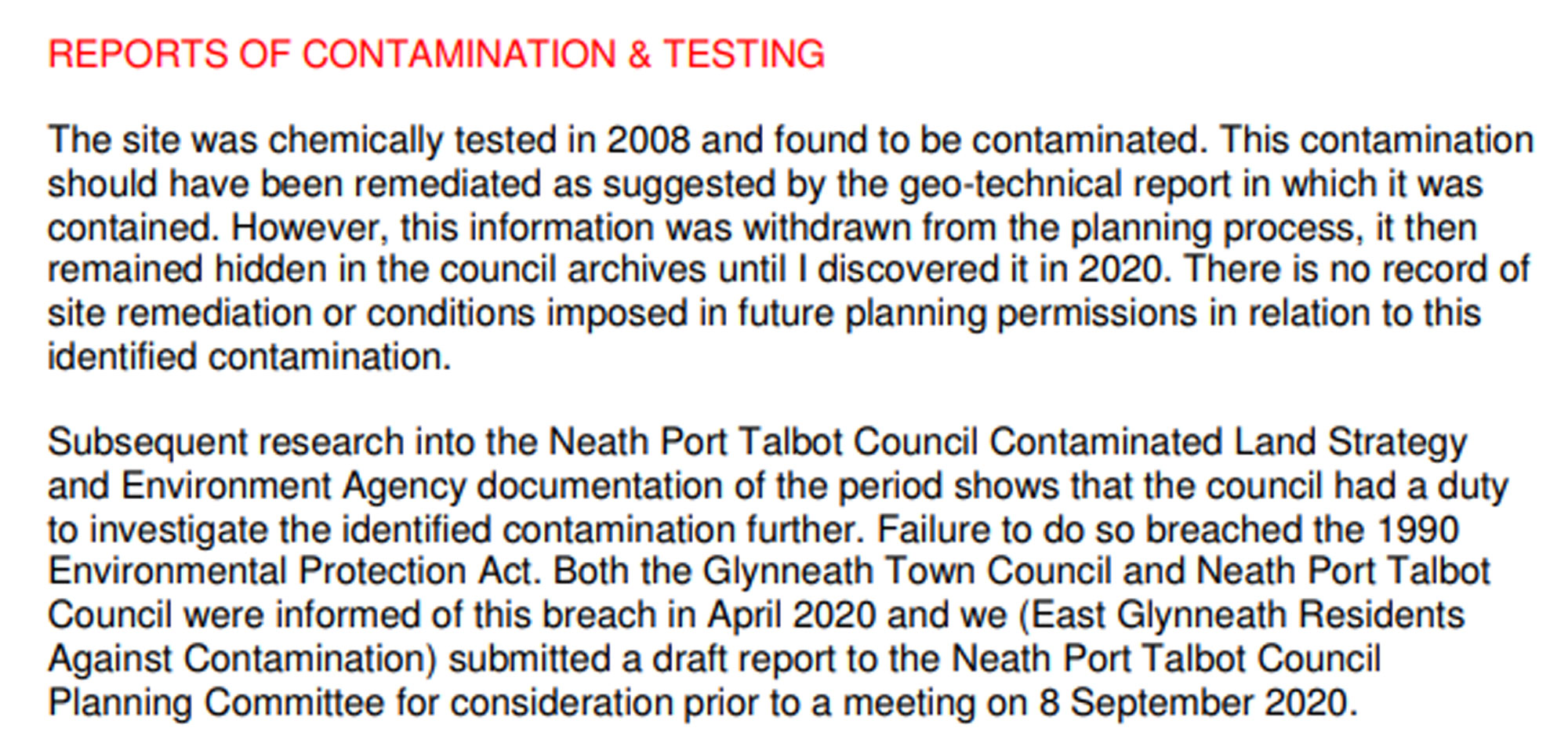 REPORTS OF CONTAMINATION & TESTING

The site was chemically tested in 2008 and found to be contaminated. This contamination should have been remediated as suggested by the geo-technical report in which it was contained. However, this information was withdrawn from the planning process, it then remained hidden in the council archives until I discovered it in 2020. There is no record of site remediation or conditions imposed in future planning permissions in relation to this identified contamination.

Subsequent research into the Neath Port Talbot Council Contaminated Land Strategy and Environment Agency documentation of the period shows that the council had a duty to investigate the identified contamination further. Failure to do so breached the 1990 Environmental Protection Act. Both the Glynneath Town Council and Neath Port Talbot Council were informed of this breach in April 2020 and we (East Glynneath Residents Against Contamination) submitted a draft report to the Neath Port Talbot Council Planning Committee for consideration prior to a meeting on 8 September 2020.